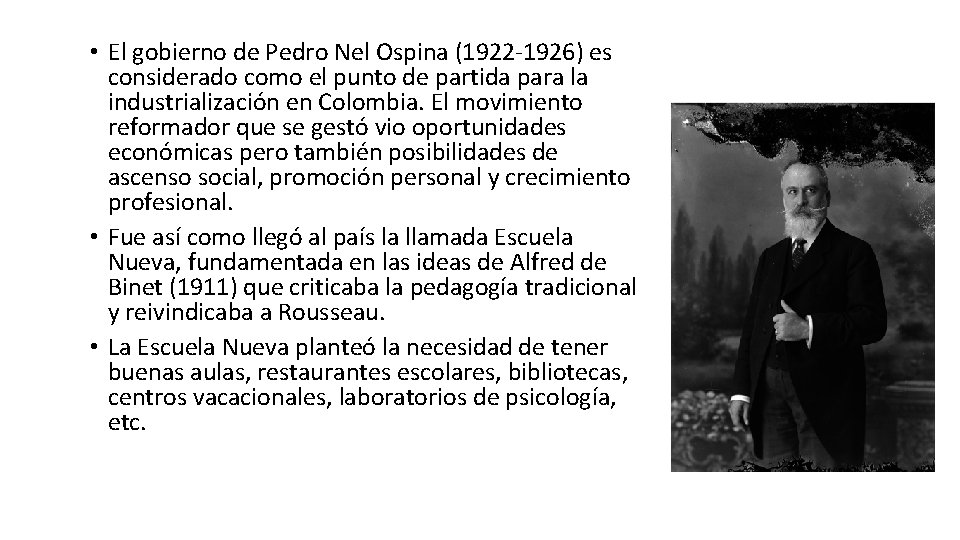 • El gobierno de Pedro Nel Ospina (1922-1926) es considerado como el punto de partida para la industrialización en Colombia. El movimiento reformador que se gestó vio oportunidades económicas pero también posibilidades de ascenso social, promoción personal y crecimiento profesional.

• Fue así como llegó al país la llamada Escuela Nueva, fundamentada en las ideas de Alfred de Binet (1911) que criticaba la pedagogía tradicional y reivindicaba a Rousseau.

• La Escuela Nueva planteó la necesidad de tener buenas aulas, restaurantes escolares, bibliotecas, centros vacacionales, laboratorios de psicología, etc.